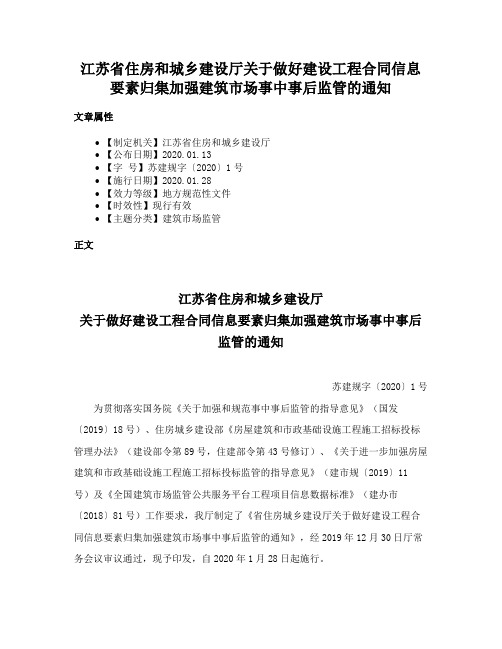 江苏省住房和城乡建设厅关于做好建设工程合同信息要素归集加强建筑市场事中事后监管的通知

文章属性

• 【制定机关】江苏省住房和城乡建设厅
• 【公布日期】2020.01.13
• 【字　号】苏建规字〔2020〕1号
• 【施行日期】2020.01.28
• 【效力等级】地方规范性文件
• 【时效性】现行有效
• 【主题分类】建筑市场监管

正文

江苏省住房和城乡建设厅
关于做好建设工程合同信息要素归集加强建筑市场事中事后监管的通知

苏建规字〔2020〕1号

为贯彻落实国务院《关于加强和规范事中事后监管的指导意见》（国发〔2019〕18号）、住房城乡建设部《房屋建筑和市政基础设施工程施工招标投标管理办法》（建设部令第89号，住建部令第43号修订）、《关于进一步加强房屋建筑和市政基础设施工程施工招标投标监管的指导意见》（建市规〔2019〕11号）及《全国建筑市场监管公共服务平台工程项目信息数据标准》（建办市〔2018〕81号）工作要求，我厅制定了《省住房城乡建设厅关于做好建设工程合同信息要素归集加强建筑市场事中事后监管的通知》，经2019年12月30日厅常务会议审议通过，现予印发，自2020年1月28日起施行。